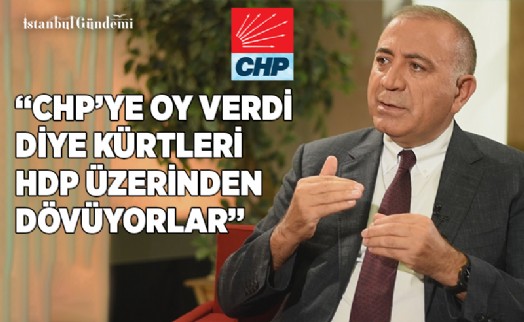 İstanbul Gündemi

CHP

“CHP’YE OY VERDİ DİYE KÜRTLERİ HDP ÜZERİNDEN DÖVÜYORLAR”